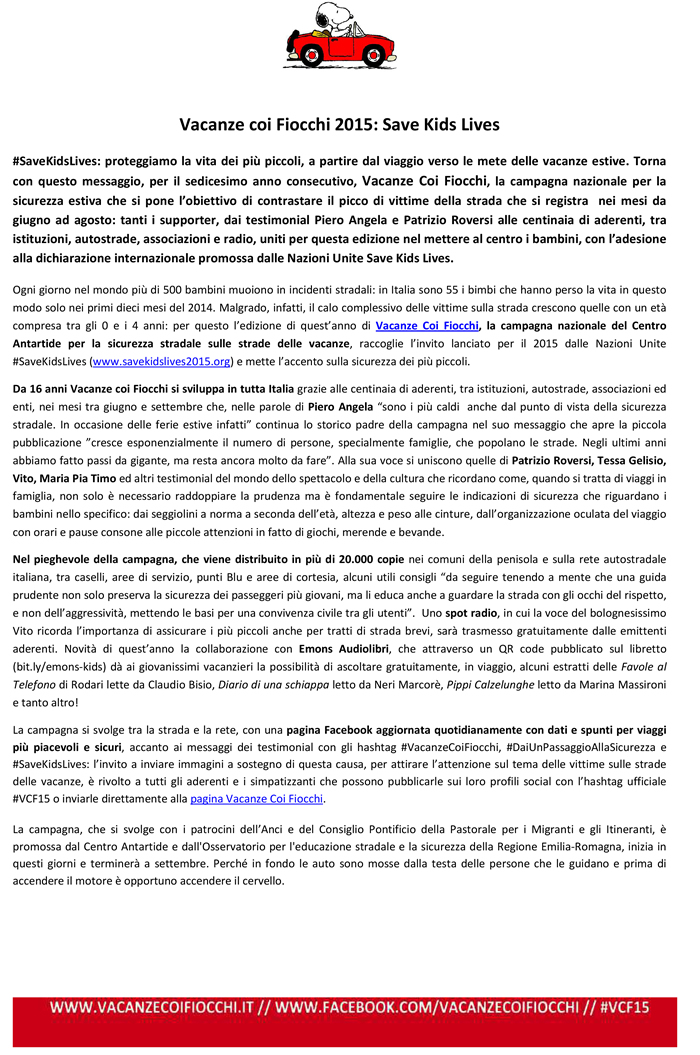 Vacanze coi Fiocchi 2015: Save Kids Lives

#SaveKidsLives: proteggiamo la vita dei più piccoli, a partire dal viaggio verso le mete delle vacanze estive. Torna con questo messaggio, per il sedicesimo anno consecutivo, Vacanze Coi Fiocchi, la campagna nazionale per la sicurezza estiva che si pone l'obiettivo di contrastare il picco di vittime della strada che si registra nei mesi da giugno ad agosto: tanti i supporter, dai testimonial Piero Angela e Patrizio Roversi alle centinaia di aderenti, tra istituzioni, autostrade, associazioni e radio, uniti per questa edizione nel mettere al centro i bambini, con l'adesione alla dichiarazione internazionale promossa dalle Nazioni Unite Save Kids Lives.

Ogni giorno nel mondo più di 500 bambini muoiono in incidenti stradali: in Italia sono 55 i bimbi che hanno perso la vita in questo modo solo nei primi dieci mesi del 2014. Malgrado, infatti, il calo complessivo delle vittime sulla strada crescono quelle con un età compresa tra gli 0 e i 4 anni: per questo l'edizione di quest'anno di Vacanze Coi Fiocchi, la campagna nazionale del Centro Antartide per la sicurezza stradale sulle strade delle vacanze, raccoglie l'invito lanciato per il 2015 dalle Nazioni Unite #SaveKidsLives (www.savekidslives2015.org) e mette l'accento sulla sicurezza dei più piccoli.

Da 16 anni Vacanze coi Fiocchi si sviluppa in tutta Italia grazie alle centinaia di aderenti, tra istituzioni, autostrade, associazioni ed enti, nei mesi tra giugno e settembre che, nelle parole di Piero Angela "sono i più caldi anche dal punto di vista della sicurezza stradale. In occasione delle ferie estive infatti" continua lo storico padre della campagna nel suo messaggio che apre la piccola pubblicazione "cresce esponenzialmente il numero di persone, specialmente famiglie, che popolano le strade. Negli ultimi anni abbiamo fatto passi da gigante, ma resta ancora molto da fare". Alla sua voce si uniscono quelle di Patrizio Roversi, Tessa Gelisio, Vito, Maria Pia Timo ed altri testimonial del mondo dello spettacolo e della cultura che ricordano come, quando si tratta di viaggi in famiglia, non solo è necessario raddoppiare la prudenza ma è fondamentale seguire le indicazioni di sicurezza che riguardano i bambini nello specifico: dai seggiolini a norma a seconda dell'età, altezza e peso alle cinture, dall'organizzazione oculata del viaggio con orari e pause consone alle piccole attenzioni in fatto di giochi, merende e bevande.

Nel pieghevole della campagna, che viene distribuito in più di 20.000 copie nei comuni della penisola e sulla rete autostradale italiana, tra caselli, aree di servizio, punti Blu e aree di cortesia, alcuni utili consigli "da seguire tenendo a mente che una guida prudente non solo preserva la sicurezza dei passeggeri più giovani, ma li educa anche a guardare la strada con gli occhi del rispetto, e non dell'aggressività, mettendo le basi per una convivenza civile tra gli utenti". Uno spot radio, in cui la voce del bolognesissimo Vito ricorda l'importanza di assicurare i più piccoli anche per tratti di strada brevi, sarà trasmesso gratuitamente dalle emittenti aderenti. Novità di quest'anno la collaborazione con Emons Audiolibri, che attraverso un QR code pubblicato sul libretto (bit.ly/emons-kids) dà ai giovanissimi vacanzieri la possibilità di ascoltare gratuitamente, in viaggio, alcuni estratti delle Favole al Telefono di Rodari lette da Claudio Bisio, Diario di una schiappa letto da Neri Marcorè, Pippi Calzelunghe letto da Marina Massironi e tanto altro!

La campagna si svolge tra la strada e la rete, con una pagina Facebook aggiornata quotidianamente con dati e spunti per viaggi più piacevoli e sicuri, accanto ai messaggi dei testimonial con gli hashtag #VacanzeCoiFiocchi, #DaiUnPassaggioAllaSicurezza e #SaveKidsLives: l'invito a inviare immagini a sostegno di questa causa, per attirare l'attenzione sul tema delle vittime sulle strade delle vacanze, è rivolto a tutti gli aderenti e i simpatizzanti che possono pubblicarle sui loro profili social con l'hashtag ufficiale #VCF15 o inviarle direttamente alla pagina Vacanze Coi Fiocchi.

La campagna, che si svolge con i patrocini dell'Anci e del Consiglio Pontificio della Pastorale per i Migranti e gli Itineranti, è promossa dal Centro Antartide e dall'Osservatorio per l'educazione stradale e la sicurezza della Regione Emilia-Romagna, inizia in questi giorni e terminerà a settembre. Perché in fondo le auto sono mosse dalla testa delle persone che le guidano e prima di accendere il motore è opportuno accendere il cervello.

WWW.VACANZECOIFIOCCHI.IT // WWW.FACEBOOK.COM/VACANZECOIFIOCCHI // #VCF15